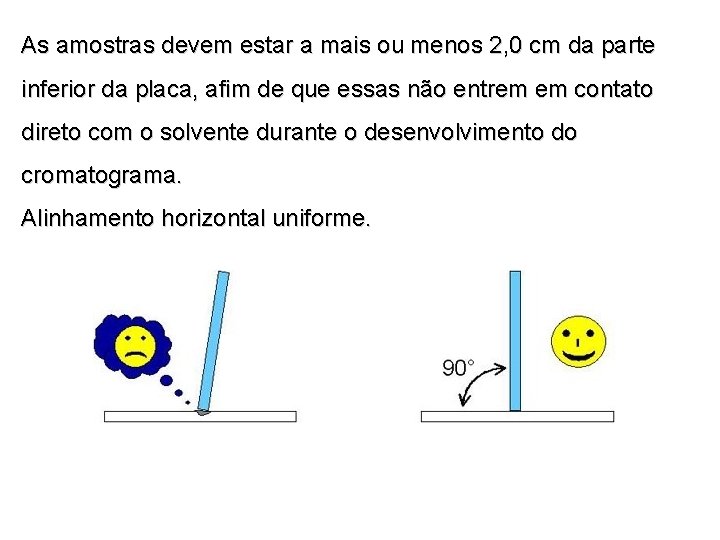 As amostras devem estar a mais ou menos 2,0 cm da parte inferior da placa, afim de que essas não entrem em contato direto com o solvente durante o desenvolvimento do cromatograma.
Alinhamento horizontal uniforme.

90°